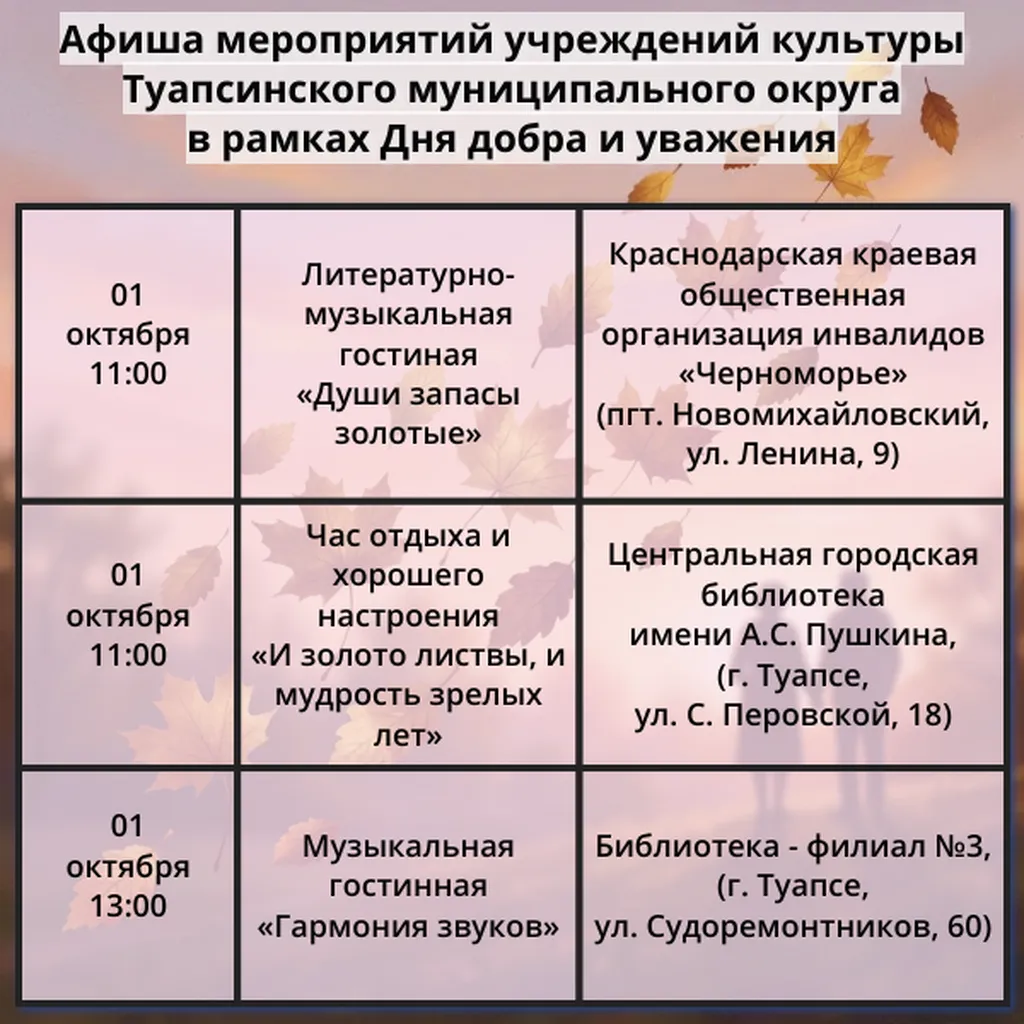 Афиша мероприятий учреждений культуры Туапсинского муниципального округа в рамках Дня добра и уважения

| | | |
|---|---|---|
| 01 октября 11:00 | Литературно-музыкальная гостиная «Души запасы золотые» | Краснодарская краевая общественная организация инвалидов «Черноморье» (пгт. Новомихайловский, ул. Ленина, 9) |
| 01 октября 11:00 | Час отдыха и хорошего настроения «И золото листвы, и мудрость зрелых лет» | Центральная городская библиотека имени А.С. Пушкина, (г. Туапсе, ул. С. Перовской, 18) |
| 01 октября 13:00 | Музыкальная гостинная «Гармония звуков» | Библиотека - филиал №3, (г. Туапсе, ул. Судоремонтников, 60) |